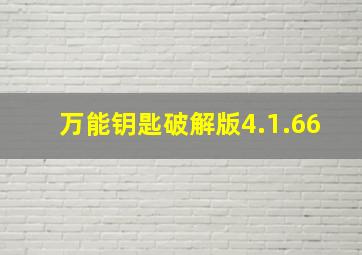 万能钥匙破解版4.1.66